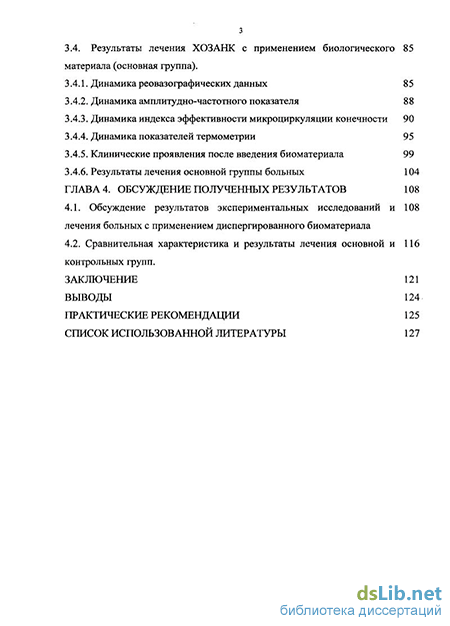 3

3.4. Результаты лечения ХОЗАНК с применением биологического материала (основная группа). 85

3.4.1. Динамика реовазографических данных 85

3.4.2. Динамика амплитудно-частотного показателя 88

3.4.3. Динамика индекса эффективности микроциркуляции конечности 90

3.4.4. Динамика показателей термометрии 95

3.4.5. Клинические проявления после введения биоматериала 99

3.4.6. Результаты лечения основной группы больных 104

ГЛАВА 4. ОБСУЖДЕНИЕ ПОЛУЧЕННЫХ РЕЗУЛЬТАТОВ 108

4.1. Обсуждение результатов экспериментальных исследований и лечения больных с применением диспергированного биоматериала 108

4.2. Сравнительная характеристика и результаты лечения основной и контрольных групп. 116

ЗАКЛЮЧЕНИЕ 121

ВЫВОДЫ 124

ПРАКТИЧЕСКИЕ РЕКОМЕНДАЦИИ 125

СПИСОК ИСПОЛЬЗОВАННОЙ ЛИТЕРАТУРЫ 127

dsLib.net
библиотека диссертаций